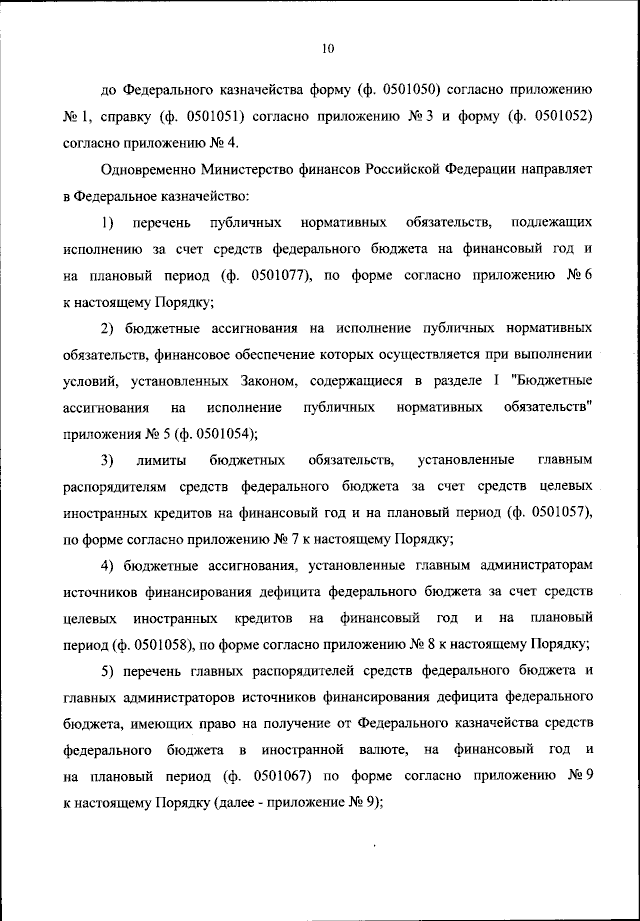 10

до Федерального казначейства форму (ф. 0501050) согласно приложению № 1, справку (ф. 0501051) согласно приложению № 3 и форму (ф. 0501052) согласно приложению № 4.

Одновременно Министерство финансов Российской Федерации направляет в Федеральное казначейство:

1) перечень публичных нормативных обязательств, подлежащих исполнению за счет средств федерального бюджета на финансовый год и на плановый период (ф. 0501077), по форме согласно приложению № 6 к настоящему Порядку;

2) бюджетные ассигнования на исполнение публичных нормативных обязательств, финансовое обеспечение которых осуществляется при выполнении условий, установленных Законом, содержащиеся в разделе I "Бюджетные ассигнования на исполнение публичных нормативных обязательств" приложения № 5 (ф. 0501054);

3) лимиты бюджетных обязательств, установленные главным распорядителям средств федерального бюджета за счет средств целевых иностранных кредитов на финансовый год и на плановый период (ф. 0501057), по форме согласно приложению № 7 к настоящему Порядку;

4) бюджетные ассигнования, установленные главным администраторам источников финансирования дефицита федерального бюджета за счет средств целевых иностранных кредитов на финансовый год и на плановый период (ф. 0501058), по форме согласно приложению № 8 к настоящему Порядку;

5) перечень главных распорядителей средств федерального бюджета и главных администраторов источников финансирования дефицита федерального бюджета, имеющих право на получение от Федерального казначейства средств федерального бюджета в иностранной валюте, на финансовый год и на плановый период (ф. 0501067) по форме согласно приложению № 9 к настоящему Порядку (далее - приложение № 9);